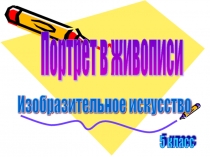 Портрет в живописи

Изобразительное искусство

5 класс